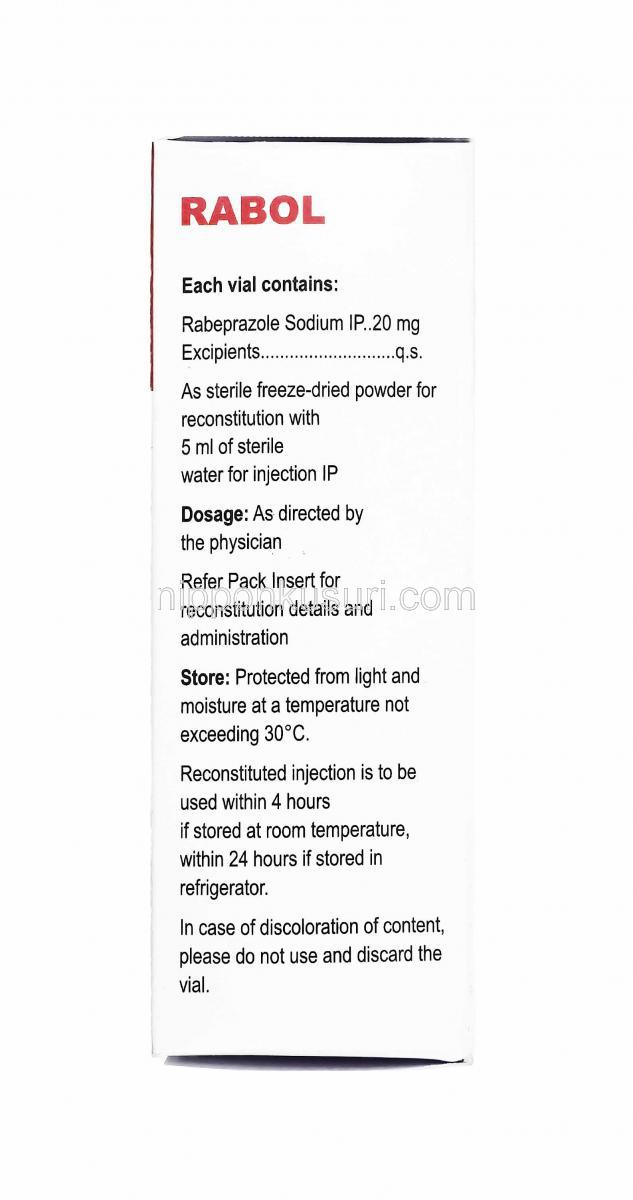 RABOL

Each vial contains:

Rabeprazole Sodium IP..20 mg
Excipients............................q.s.

As sterile freeze-dried powder for reconstitution with 5 ml of sterile water for injection IP

Dosage: As directed by the physician

Refer Pack Insert for reconstitution details and administration

nipponkusuri.com

Store: Protected from light and moisture at a temperature not exceeding 30°C.

Reconstituted injection is to be used within 4 hours if stored at room temperature, within 24 hours if stored in refrigerator.

In case of discoloration of content, please do not use and discard the vial.